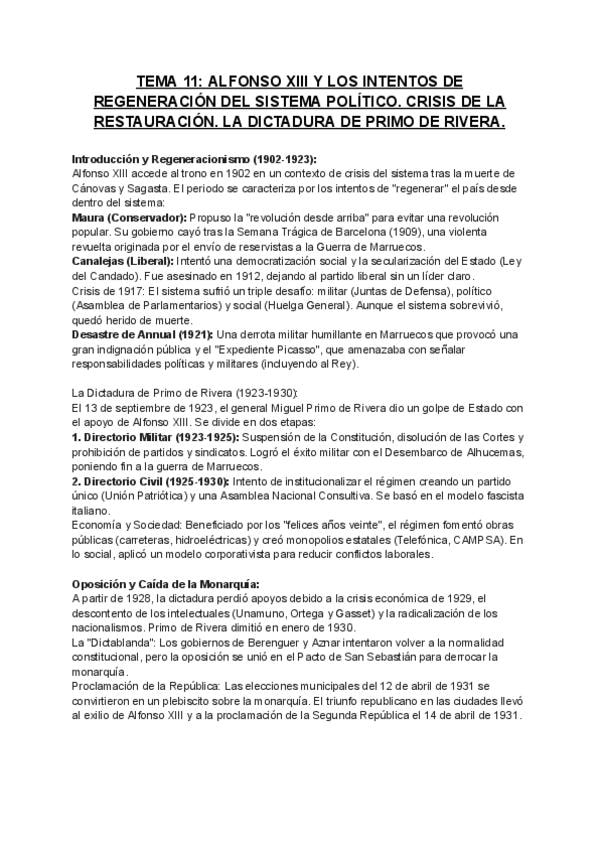 TEMA 11: ALFONSO XIII Y LOS INTENTOS DE REGENERACIÓN DEL SISTEMA POLÍTICO. CRISIS DE LA RESTAURACIÓN. LA DICTADURA DE PRIMO DE RIVERA.

Introducción y Regeneracionismo (1902-1923):
Alfonso XIII accede al trono en 1902 en un contexto de crisis del sistema tras la muerte de Cánovas y Sagasta. El periodo se caracteriza por los intentos de "regenerar" el país desde dentro del sistema:
Maura (Conservador): Propuso la "revolución desde arriba" para evitar una revolución popular. Su gobierno cayó tras la Semana Trágica de Barcelona (1909), una violenta revuelta originada por el envío de reservistas a la Guerra de Marruecos.
Canalejas (Liberal): Intentó una democratización social y la secularización del Estado (Ley del Candado). Fue asesinado en 1912, dejando al partido liberal sin un líder claro.
Crisis de 1917: El sistema sufrió un triple desafío: militar (Juntas de Defensa), político (Asamblea de Parlamentarios) y social (Huelga General). Aunque el sistema sobrevivió, quedó herido de muerte.
Desastre de Annual (1921): Una derrota militar humillante en Marruecos que provocó una gran indignación pública y el "Expediente Picasso", que amenazaba con señalar responsabilidades políticas y militares (incluyendo al Rey).

La Dictadura de Primo de Rivera (1923-1930):
El 13 de septiembre de 1923, el general Miguel Primo de Rivera dio un golpe de Estado con el apoyo de Alfonso XIII. Se divide en dos etapas:
1. Directorio Militar (1923-1925): Suspensión de la Constitución, disolución de las Cortes y prohibición de partidos y sindicatos. Logró el éxito militar con el Desembarco de Alhucemas, poniendo fin a la guerra de Marruecos.
2. Directorio Civil (1925-1930): Intento de institucionalizar el régimen creando un partido único (Unión Patriótica) y una Asamblea Nacional Consultiva. Se basó en el modelo fascista italiano.
Economía y Sociedad: Beneficiado por los "felices años veinte", el régimen fomentó obras públicas (carreteras, hidroeléctricas) y creó monopolios estatales (Telefónica, CAMPSA). En lo social, aplicó un modelo corporativista para reducir conflictos laborales.

Oposición y Caída de la Monarquía:
A partir de 1928, la dictadura perdió apoyos debido a la crisis económica de 1929, el descontento de los intelectuales (Unamuno, Ortega y Gasset) y la radicalización de los nacionalismos. Primo de Rivera dimitió en enero de 1930.
La "Dictablanda": Los gobiernos de Berenguer y Aznar intentaron volver a la normalidad constitucional, pero la oposición se unió en el Pacto de San Sebastián para derrocar la monarquía.
Proclamación de la República: Las elecciones municipales del 12 de abril de 1931 se convirtieron en un plebiscito sobre la monarquía. El triunfo republicano en las ciudades llevó al exilio de Alfonso XIII y a la proclamación de la Segunda República el 14 de abril de 1931.